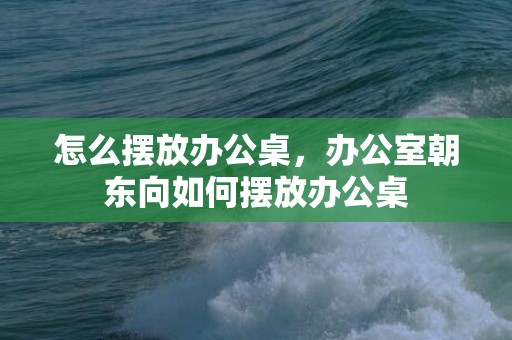 怎么摆放办公桌，办公室朝东向如何摆放办公桌